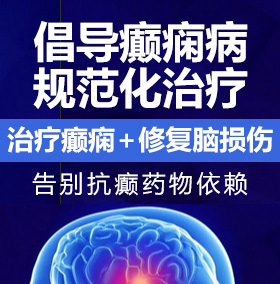 倡导癫痫病
规范化治疗

治疗癫痫＋修复脑损伤

告别抗癫药物依赖